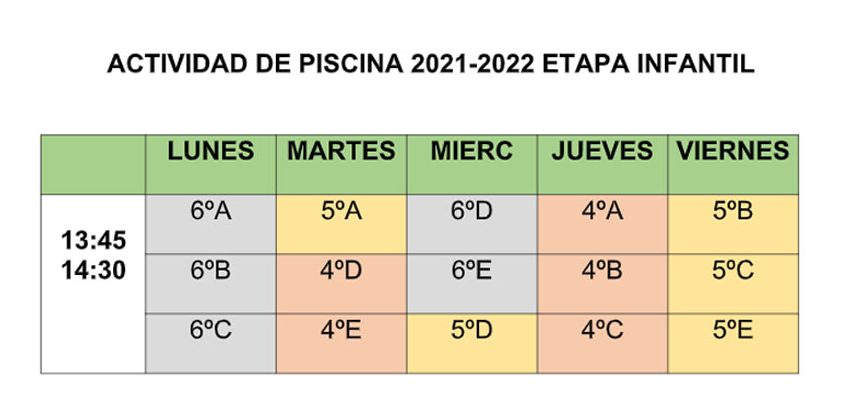 ACTIVIDAD DE PISCINA 2021-2022 ETAPA INFANTIL

| | LUNES | MARTES | MIERC | JUEVES | VIERNES |
|---|---|---|---|---|---|
| 13:45 14:30 | 6ºA | 5ºA | 6ºD | 4ºA | 5ºB |
| | 6ºB | 4ºD | 6ºE | 4ºB | 5ºC |
| | 6ºC | 4ºE | 5ºD | 4ºC | 5ºE |